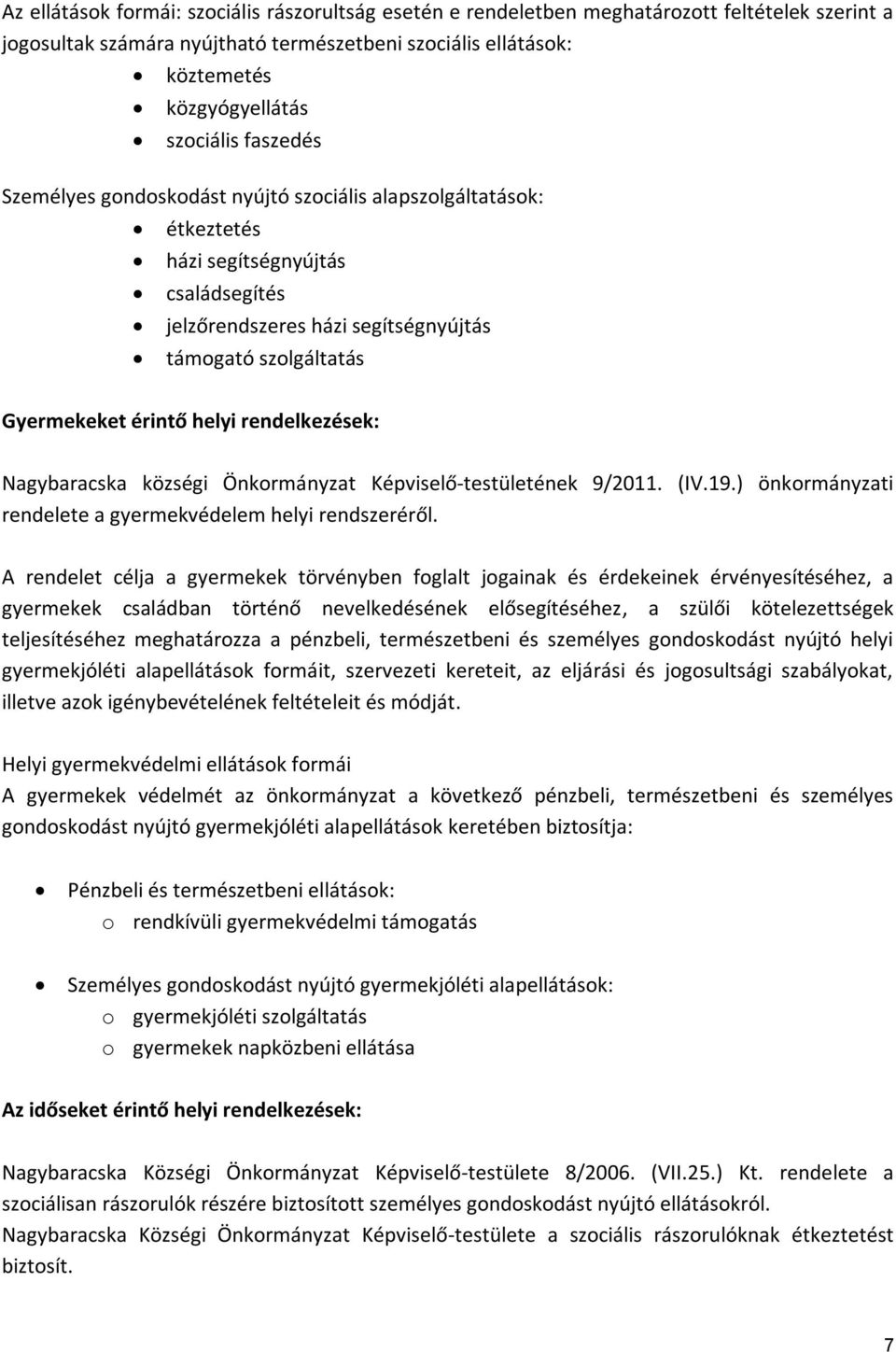 Az ellátások formái: szociális rászorultság esetén e rendeletben meghatározott feltételek szerint a jogosultak számára nyújtható természetbeni szociális ellátások:
- köztemetés
- közgyógyellátás
- szociális faszedés

Személyes gondoskodást nyújtó szociális alapszolgáltatások:
- étkeztetés
- házi segítségnyújtás
- családsegítés
- jelzőrendszeres házi segítségnyújtás
- támogató szolgáltatás

Gyermekeket érintő helyi rendelkezések:

Nagybaracska községi Önkormányzat Képviselő-testületének 9/2011. (IV.19.) önkormányzati rendelete a gyermekvédelem helyi rendszeréről.

A rendelet célja a gyermekek törvényben foglalt jogainak és érdekeinek érvényesítéséhez, a gyermekek családban történő nevelkedésének elősegítéséhez, a szülői kötelezettségek teljesítéséhez meghatározza a pénzbeli, természetbeni és személyes gondoskodást nyújtó helyi gyermekjóléti alapellátások formáit, szervezeti kereteit, az eljárási és jogosultsági szabályokat, illetve azok igénybevételének feltételeit és módját.

Helyi gyermekvédelmi ellátások formái
A gyermekek védelmét az önkormányzat a következő pénzbeli, természetbeni és személyes gondoskodást nyújtó gyermekjóléti alapellátások keretében biztosítja:

- Pénzbeli és természetbeni ellátások:
  o rendkívüli gyermekvédelmi támogatás

- Személyes gondoskodást nyújtó gyermekjóléti alapellátások:
  o gyermekjóléti szolgáltatás
  o gyermekek napközbeni ellátása

Az időseket érintő helyi rendelkezések:

Nagybaracska Községi Önkormányzat Képviselő-testülete 8/2006. (VII.25.) Kt. rendelete a szociálisan rászorulók részére biztosított személyes gondoskodást nyújtó ellátásokról.
Nagybaracska Községi Önkormányzat Képviselő-testülete a szociális rászorulóknak étkeztetést biztosít.

7